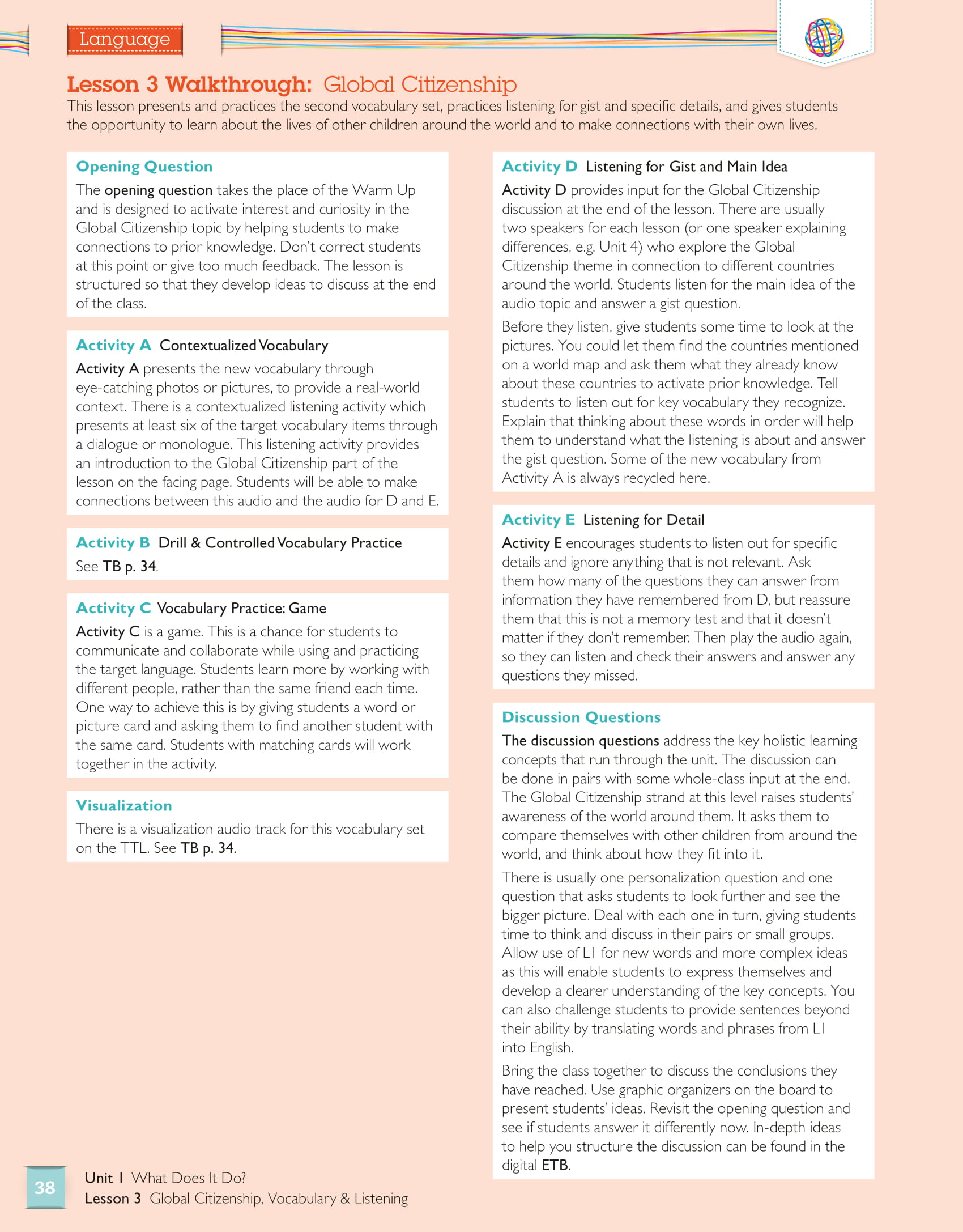 Language

Lesson 3 Walkthrough: Global Citizenship

This lesson presents and practices the second vocabulary set, practices listening for gist and specific details, and gives students the opportunity to learn about the lives of other children around the world and to make connections with their own lives.

Opening Question

The opening question takes the place of the Warm Up and is designed to activate interest and curiosity in the Global Citizenship topic by helping students to make connections to prior knowledge. Don't correct students at this point or give too much feedback. The lesson is structured so that they develop ideas to discuss at the end of the class.

Activity A Contextualized Vocabulary

Activity A presents the new vocabulary through eye-catching photos or pictures, to provide a real-world context. There is a contextualized listening activity which presents at least six of the target vocabulary items through a dialogue or monologue. This listening activity provides an introduction to the Global Citizenship part of the lesson on the facing page. Students will be able to make connections between this audio and the audio for D and E.

Activity B Drill & Controlled Vocabulary Practice

See TB p. 34.

Activity C Vocabulary Practice: Game

Activity C is a game. This is a chance for students to communicate and collaborate while using and practicing the target language. Students learn more by working with different people, rather than the same friend each time. One way to achieve this is by giving students a word or picture card and asking them to find another student with the same card. Students with matching cards will work together in the activity.

Visualization

There is a visualization audio track for this vocabulary set on the TTL. See TB p. 34.

Activity D Listening for Gist and Main Idea

Activity D provides input for the Global Citizenship discussion at the end of the lesson. There are usually two speakers for each lesson (or one speaker explaining differences, e.g. Unit 4) who explore the Global Citizenship theme in connection to different countries around the world. Students listen for the main idea of the audio topic and answer a gist question.

Before they listen, give students some time to look at the pictures. You could let them find the countries mentioned on a world map and ask them what they already know about these countries to activate prior knowledge. Tell students to listen out for key vocabulary they recognize. Explain that thinking about these words in order will help them to understand what the listening is about and answer the gist question. Some of the new vocabulary from Activity A is always recycled here.

Activity E Listening for Detail

Activity E encourages students to listen out for specific details and ignore anything that is not relevant. Ask them how many of the questions they can answer from information they have remembered from D, but reassure them that this is not a memory test and that it doesn't matter if they don't remember. Then play the audio again, so they can listen and check their answers and answer any questions they missed.

Discussion Questions

The discussion questions address the key holistic learning concepts that run through the unit. The discussion can be done in pairs with some whole-class input at the end. The Global Citizenship strand at this level raises students' awareness of the world around them. It asks them to compare themselves with other children from around the world, and think about how they fit into it.

There is usually one personalization question and one question that asks students to look further and see the bigger picture. Deal with each one in turn, giving students time to think and discuss in their pairs or small groups. Allow use of L1 for new words and more complex ideas as this will enable students to express themselves and develop a clearer understanding of the key concepts. You can also challenge students to provide sentences beyond their ability by translating words and phrases from L1 into English.

Bring the class together to discuss the conclusions they have reached. Use graphic organizers on the board to present students' ideas. Revisit the opening question and see if students answer it differently now. In-depth ideas to help you structure the discussion can be found in the digital ETB.

38

Unit 1 What Does It Do?
Lesson 3 Global Citizenship, Vocabulary & Listening